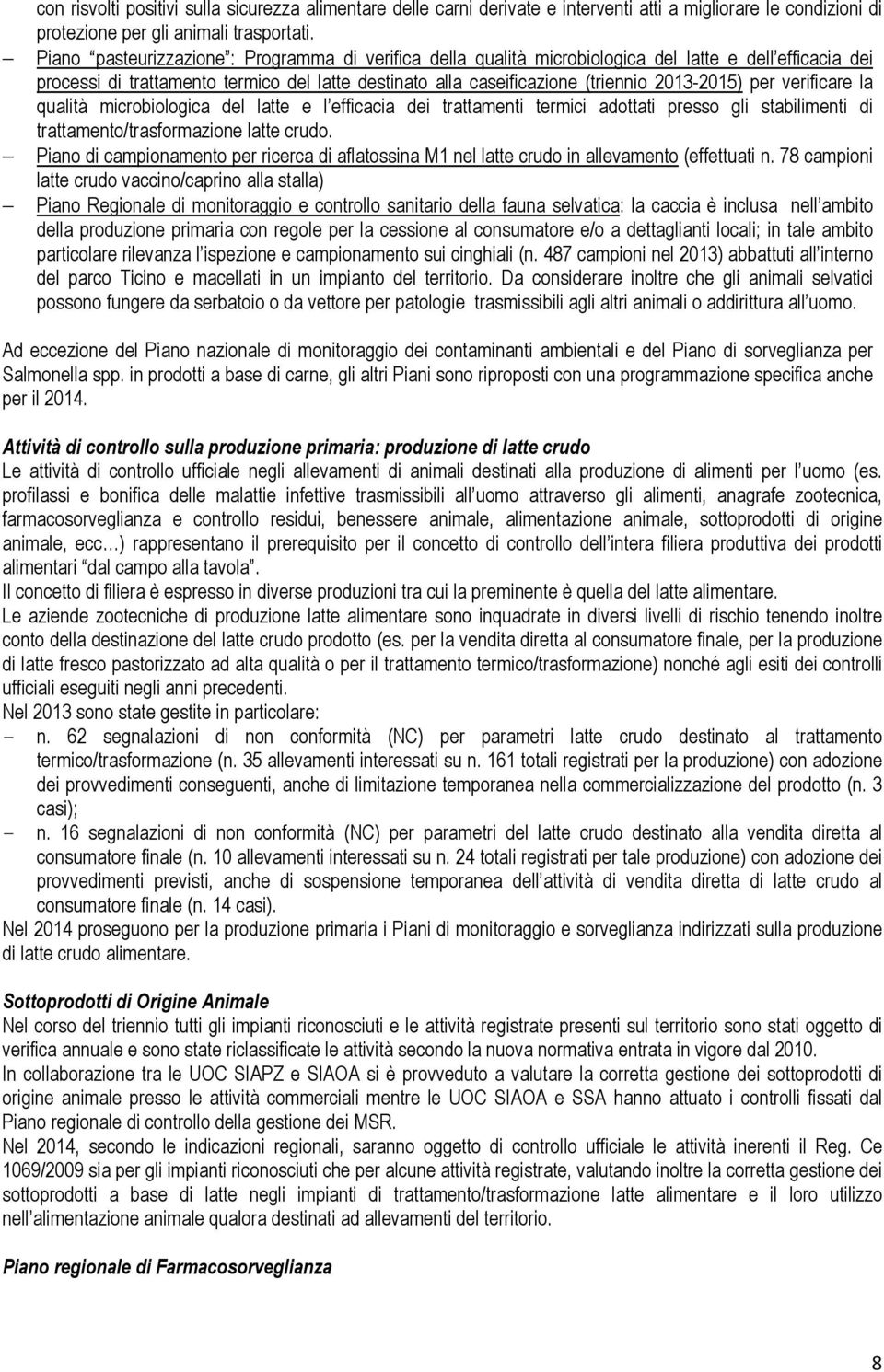 con risvolti positivi sulla sicurezza alimentare delle carni derivate e interventi atti a migliorare le condizioni di protezione per gli animali trasportati.

– Piano "pasteurizzazione": Programma di verifica della qualità microbiologica del latte e dell'efficacia dei processi di trattamento termico del latte destinato alla caseificazione (triennio 2013-2015) per verificare la qualità microbiologica del latte e l'efficacia dei trattamenti termici adottati presso gli stabilimenti di trattamento/trasformazione latte crudo.

– Piano di campionamento per ricerca di aflatossina M1 nel latte crudo in allevamento (effettuati n. 78 campioni latte crudo vaccino/caprino alla stalla)

– Piano Regionale di monitoraggio e controllo sanitario della fauna selvatica: la caccia è inclusa nell'ambito della produzione primaria con regole per la cessione al consumatore e/o a dettaglianti locali; in tale ambito particolare rilevanza l'ispezione e campionamento sui cinghiali (n. 487 campioni nel 2013) abbattuti all'interno del parco Ticino e macellati in un impianto del territorio. Da considerare inoltre che gli animali selvatici possono fungere da serbatoio o da vettore per patologie trasmissibili agli altri animali o addirittura all'uomo.

Ad eccezione del Piano nazionale di monitoraggio dei contaminanti ambientali e del Piano di sorveglianza per Salmonella spp. in prodotti a base di carne, gli altri Piani sono riproposti con una programmazione specifica anche per il 2014.

Attività di controllo sulla produzione primaria: produzione di latte crudo
Le attività di controllo ufficiale negli allevamenti di animali destinati alla produzione di alimenti per l'uomo (es. profilassi e bonifica delle malattie infettive trasmissibili all'uomo attraverso gli alimenti, anagrafe zootecnica, farmacosorveglianza e controllo residui, benessere animale, alimentazione animale, sottoprodotti di origine animale, ecc…) rappresentano il prerequisito per il concetto di controllo dell'intera filiera produttiva dei prodotti alimentari "dal campo alla tavola".
Il concetto di filiera è espresso in diverse produzioni tra cui la preminente è quella del latte alimentare.
Le aziende zootecniche di produzione latte alimentare sono inquadrate in diversi livelli di rischio tenendo inoltre conto della destinazione del latte crudo prodotto (es. per la vendita diretta al consumatore finale, per la produzione di latte fresco pastorizzato ad alta qualità o per il trattamento termico/trasformazione) nonché agli esiti dei controlli ufficiali eseguiti negli anni precedenti.
Nel 2013 sono state gestite in particolare:
– n. 62 segnalazioni di non conformità (NC) per parametri latte crudo destinato al trattamento termico/trasformazione (n. 35 allevamenti interessati su n. 161 totali registrati per la produzione) con adozione dei provvedimenti conseguenti, anche di limitazione temporanea nella commercializzazione del prodotto (n. 3 casi);
– n. 16 segnalazioni di non conformità (NC) per parametri del latte crudo destinato alla vendita diretta al consumatore finale (n. 10 allevamenti interessati su n. 24 totali registrati per tale produzione) con adozione dei provvedimenti previsti, anche di sospensione temporanea dell'attività di vendita diretta di latte crudo al consumatore finale (n. 14 casi).
Nel 2014 proseguono per la produzione primaria i Piani di monitoraggio e sorveglianza indirizzati sulla produzione di latte crudo alimentare.

Sottoprodotti di Origine Animale
Nel corso del triennio tutti gli impianti riconosciuti e le attività registrate presenti sul territorio sono stati oggetto di verifica annuale e sono state riclassificate le attività secondo la nuova normativa entrata in vigore dal 2010.
In collaborazione tra le UOC SIAPZ e SIAOA si è provveduto a valutare la corretta gestione dei sottoprodotti di origine animale presso le attività commerciali mentre le UOC SIAOA e SSA hanno attuato i controlli fissati dal Piano regionale di controllo della gestione dei MSR.
Nel 2014, secondo le indicazioni regionali, saranno oggetto di controllo ufficiale le attività inerenti il Reg. Ce 1069/2009 sia per gli impianti riconosciuti che per alcune attività registrate, valutando inoltre la corretta gestione dei sottoprodotti a base di latte negli impianti di trattamento/trasformazione latte alimentare e il loro utilizzo nell'alimentazione animale qualora destinati ad allevamenti del territorio.

Piano regionale di Farmacosorveglianza

8